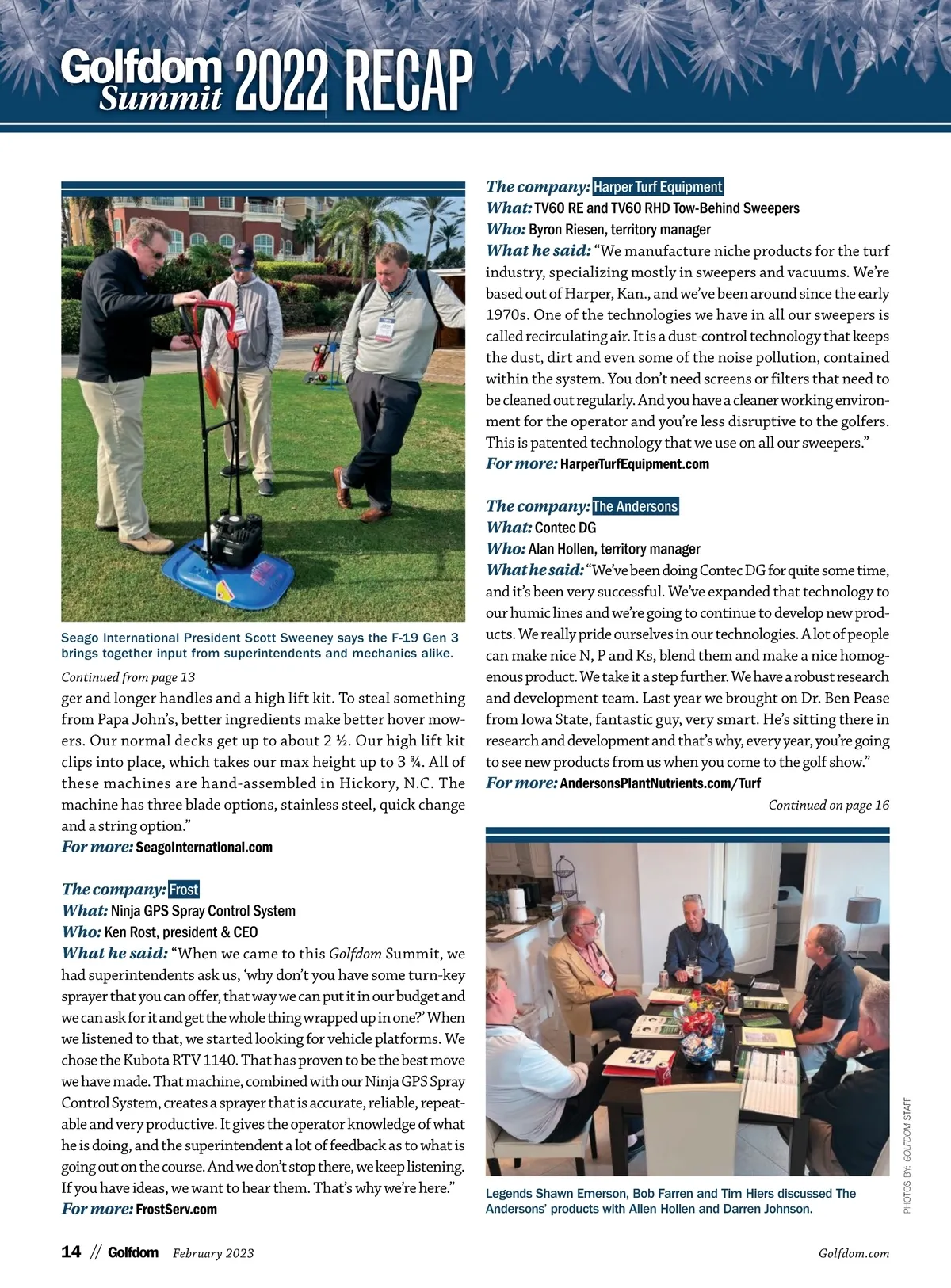 Golfdom Summit 2022 RECAP

Seago International President Scott Sweeney says the F-19 Gen 3 brings together input from superintendents and mechanics alike.

Continued from page 13

ger and longer handles and a high lift kit. To steal something from Papa John's, better ingredients make better hover mowers. Our normal decks get up to about 2 ½. Our high lift kit clips into place, which takes our max height up to 3 ¾. All of these machines are hand-assembled in Hickory, N.C. The machine has three blade options, stainless steel, quick change and a string option."

For more: SeagoInternational.com

The company: Frost
What: Ninja GPS Spray Control System
Who: Ken Rost, president & CEO
What he said: "When we came to this Golfdom Summit, we had superintendents ask us, 'why don't you have some turn-key sprayer that you can offer, that way we can put it in our budget and we can ask for it and get the whole thing wrapped up in one?' When we listened to that, we started looking for vehicle platforms. We chose the Kubota RTV 1140. That has proven to be the best move we have made. That machine, combined with our Ninja GPS Spray Control System, creates a sprayer that is accurate, reliable, repeatable and very productive. It gives the operator knowledge of what he is doing, and the superintendent a lot of feedback as to what is going out on the course. And we don't stop there, we keep listening. If you have ideas, we want to hear them. That's why we're here."
For more: FrostServ.com

The company: Harper Turf Equipment
What: TV60 RE and TV60 RHD Tow-Behind Sweepers
Who: Byron Riesen, territory manager
What he said: "We manufacture niche products for the turf industry, specializing mostly in sweepers and vacuums. We're based out of Harper, Kan., and we've been around since the early 1970s. One of the technologies we have in all our sweepers is called recirculating air. It is a dust-control technology that keeps the dust, dirt and even some of the noise pollution, contained within the system. You don't need screens or filters that need to be cleaned out regularly. And you have a cleaner working environment for the operator and you're less disruptive to the golfers. This is patented technology that we use on all our sweepers."
For more: HarperTurfEquipment.com

The company: The Andersons
What: Contec DG
Who: Alan Hollen, territory manager
What he said: "We've been doing Contec DG for quite some time, and it's been very successful. We've expanded that technology to our humic lines and we're going to continue to develop new products. We really pride ourselves in our technologies. A lot of people can make nice N, P and Ks, blend them and make a nice homogenous product. We take it a step further. We have a robust research and development team. Last year we brought on Dr. Ben Pease from Iowa State, fantastic guy, very smart. He's sitting there in research and development and that's why, every year, you're going to see new products from us when you come to the golf show."
For more: AndersonsPlantNutrients.com/Turf

Continued on page 16

Legends Shawn Emerson, Bob Farren and Tim Hiers discussed The Andersons' products with Allen Hollen and Darren Johnson.

PHOTOS BY: GOLFDOM STAFF

14 // Golfdom February 2023 Golfdom.com